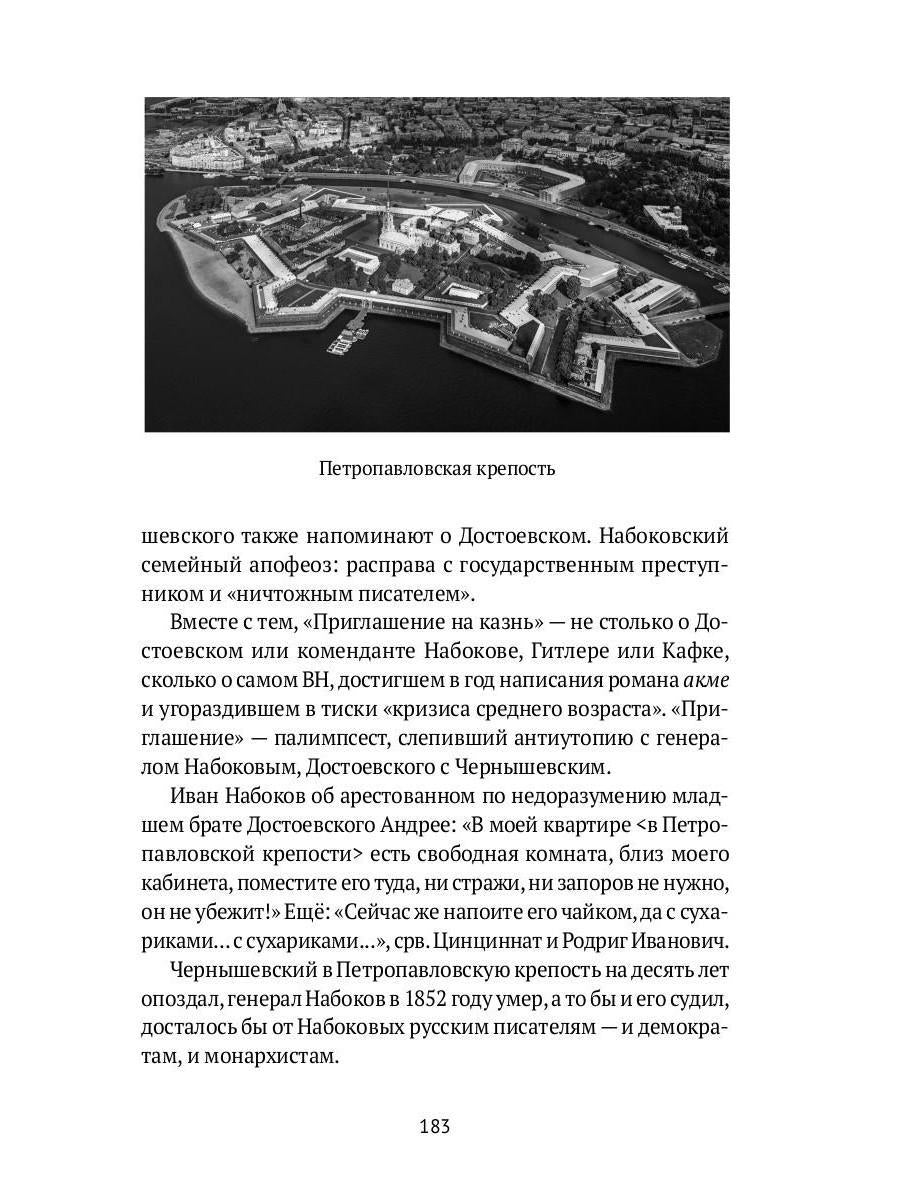 Петропавловская крепость

шевского также напоминают о Достоевском. Набоковский семейный апофеоз: расправа с государственным преступником и «ничтожным писателем».

Вместе с тем, «Приглашение на казнь» — не столько о Достоевском или коменданте Набокове, Гитлере или Кафке, сколько о самом ВН, достигшем в год написания романа акме и угораздившем в тиски «кризиса среднего возраста». «Приглашение» — палимпсест, слепивший антиутопию с генералом Набоковым, Достоевского с Чернышевским.

Иван Набоков об арестованном по недоразумению младшем брате Достоевского Андрее: «В моей квартире <в Петропавловской крепости> есть свободная комната, близ моего кабинета, поместите его туда, ни стражи, ни запоров не нужно, он не убежит!» Ещё: «Сейчас же напоите его чайком, да с сухариками... с сухариками...», срв. Цинциннат и Родриг Иванович.

Чернышевский в Петропавловскую крепость на десять лет опоздал, генерал Набоков в 1852 году умер, а то бы и его судил, досталось бы от Набоковых русским писателям — и демократам, и монархистам.

183